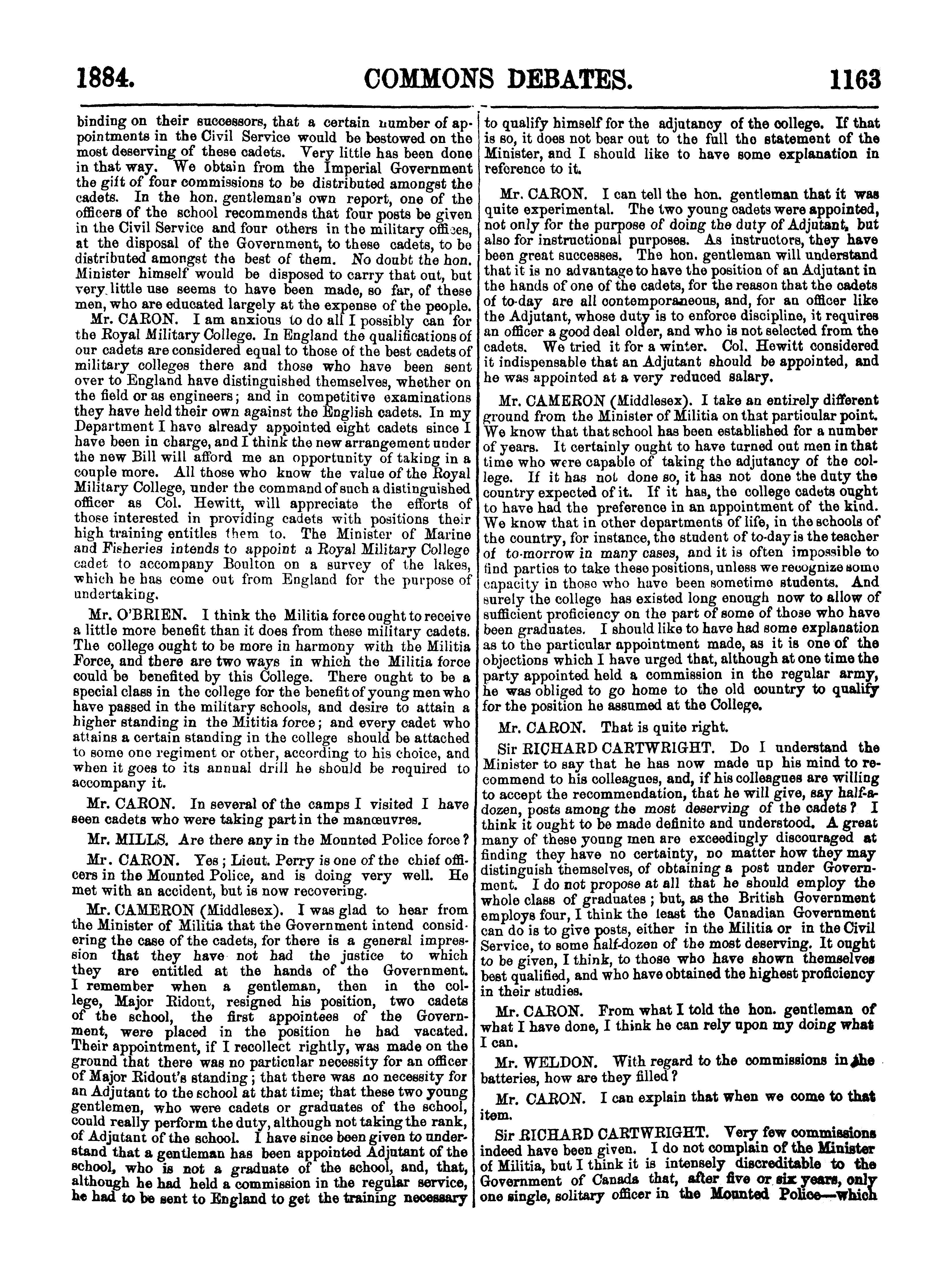 1884. COMMONS DEBATES. 1163

binding on their successors, that a certain number of appointments in the Civil Service would be bestowed on the most deserving of these cadets. Very little has been done in that way. We obtain from the Imperial Government the gift of four commissions to be distributed amongst the cadets. In the hon. gentleman's own report, one of the officers of the school recommends that four posts be given in the Civil Service and four others in the military offices, at the disposal of the Government, to these cadets, to be distributed amongst the best of them. No doubt the hon. Minister himself would be disposed to carry that out, but very little use seems to have been made, so far, of these men, who are educated largely at the expense of the people.

Mr. CARON. I am anxious to do all I possibly can for the Royal Military College. In England the qualifications of our cadets are considered equal to those of the best cadets of military colleges there and those who have been sent over to England have distinguished themselves, whether on the field or as engineers; and in competitive examinations they have held their own against the English cadets. In my Department I have already appointed eight cadets since I have been in charge, and I think the new arrangement under the new Bill will afford me an opportunity of taking in a couple more. All those who know the value of the Royal Military College, under the command of such a distinguished officer as Col. Hewitt, will appreciate the efforts of those interested in providing cadets with positions their high training entitles them to. The Minister of Marine and Fisheries intends to appoint a Royal Military College cadet to accompany Boulton on a survey of the lakes, which he has come out from England for the purpose of undertaking.

Mr. O'BRIEN. I think the Militia force ought to receive a little more benefit than it does from these military cadets. The college ought to be more in harmony with the Militia Force, and there are two ways in which the Militia force could be benefited by this College. There ought to be a special class in the college for the benefit of young men who have passed in the military schools, and desire to attain a higher standing in the Mititia force; and every cadet who attains a certain standing in the college should be attached to some one regiment or other, according to his choice, and when it goes to its annual drill he should be required to accompany it.

Mr. CARON. In several of the camps I visited I have seen cadets who were taking part in the manœuvres.

Mr. MILLS. Are there any in the Mounted Police force?

Mr. CARON. Yes; Lieut. Perry is one of the chief officers in the Mounted Police, and is doing very well. He met with an accident, but is now recovering.

Mr. CAMERON (Middlesex). I was glad to hear from the Minister of Militia that the Government intend considering the case of the cadets, for there is a general impression that they have not had the justice to which they are entitled at the hands of the Government. I remember when a gentleman, then in the college, Major Ridout, resigned his position, two cadets of the school, the first appointees of the Government, were placed in the position he had vacated. Their appointment, if I recollect rightly, was made on the ground that there was no particular necessity for an officer of Major Ridout's standing; that there was no necessity for an Adjutant to the school at that time; that these two young gentlemen, who were cadets or graduates of the school, could really perform the duty, although not taking the rank, of Adjutant of the school. I have since been given to understand that a gentleman has been appointed Adjutant of the school, who is not a graduate of the school, and, that, although he had held a commission in the regular service, he had to be sent to England to get the training necessary to qualify himself for the adjutancy of the college. If that is so, it does not bear out to the full the statement of the Minister, and I should like to have some explanation in reference to it.

Mr. CARON. I can tell the hon. gentleman that it was quite experimental. The two young cadets were appointed, not only for the purpose of doing the duty of Adjutant, but also for instructional purposes. As instructors, they have been great successes. The hon. gentleman will understand that it is no advantage to have the position of an Adjutant in the hands of one of the cadets, for the reason that the cadets of to-day are all contemporaneous, and, for an officer like the Adjutant, whose duty is to enforce discipline, it requires an officer a good deal older, and who is not selected from the cadets. We tried it for a winter. Col. Hewitt considered it indispensable that an Adjutant should be appointed, and he was appointed at a very reduced salary.

Mr. CAMERON (Middlesex). I take an entirely different ground from the Minister of Militia on that particular point. We know that that school has been established for a number of years. It certainly ought to have turned out men in that time who were capable of taking the adjutancy of the college. If it has not done so, it has not done the duty the country expected of it. If it has, the college cadets ought to have had the preference in an appointment of the kind. We know that in other departments of life, in the schools of the country, for instance, the student of to-day is the teacher of to-morrow in many cases, and it is often impossible to find parties to take these positions, unless we recognize some capacity in those who have been sometime students. And surely the college has existed long enough now to allow of sufficient proficiency on the part of some of those who have been graduates. I should like to have had some explanation as to the particular appointment made, as it is one of the objections which I have urged that, although at one time the party appointed held a commission in the regular army, he was obliged to go home to the old country to qualify for the position he assumed at the College.

Mr. CARON. That is quite right.

Sir RICHARD CARTWRIGHT. Do I understand the Minister to say that he has now made up his mind to recommend to his colleagues, and, if his colleagues are willing to accept the recommendation, that he will give, say half-a-dozen, posts among the most deserving of the cadets? I think it ought to be made definite and understood. A great many of these young men are exceedingly discouraged at finding they have no certainty, no matter how they may distinguish themselves, of obtaining a post under Government. I do not propose at all that he should employ the whole class of graduates; but, as the British Government employs four, I think the least the Canadian Government can do is to give posts, either in the Militia or in the Civil Service, to some half-dozen of the most deserving. It ought to be given, I think, to those who have shown themselves best qualified, and who have obtained the highest proficiency in their studies.

Mr. CARON. From what I told the hon. gentleman of what I have done, I think he can rely upon my doing what I can.

Mr. WELDON. With regard to the commissions in the batteries, how are they filled?

Mr. CARON. I can explain that when we come to that item.

Sir RICHARD CARTWRIGHT. Very few commissions indeed have been given. I do not complain of the Minister of Militia, but I think it is intensely discreditable to the Government of Canada that, after five or six years, only one single, solitary officer in the Mounted Police—which